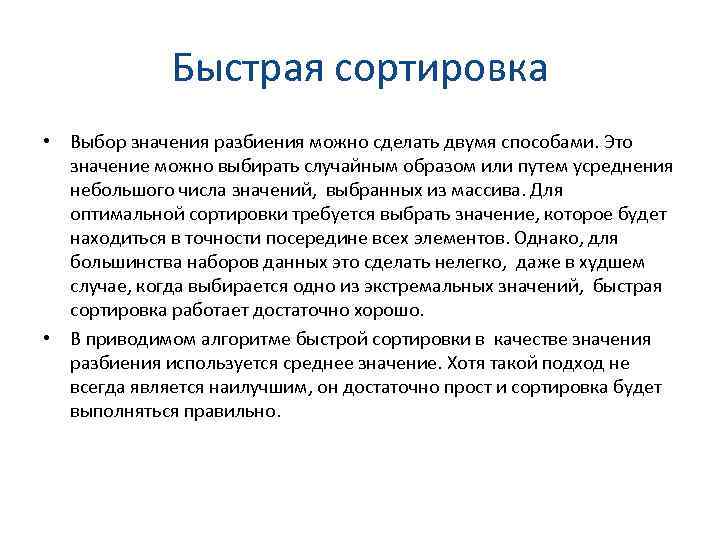 Быстрая сортировка

• Выбор значения разбиения можно сделать двумя способами. Это значение можно выбирать случайным образом или путем усреднения небольшого числа значений, выбранных из массива. Для оптимальной сортировки требуется выбрать значение, которое будет находиться в точности посередине всех элементов. Однако, для большинства наборов данных это сделать нелегко, даже в худшем случае, когда выбирается одно из экстремальных значений, быстрая сортировка работает достаточно хорошо.

• В приводимом алгоритме быстрой сортировки в качестве значения разбиения используется среднее значение. Хотя такой подход не всегда является наилучшим, он достаточно прост и сортировка будет выполняться правильно.